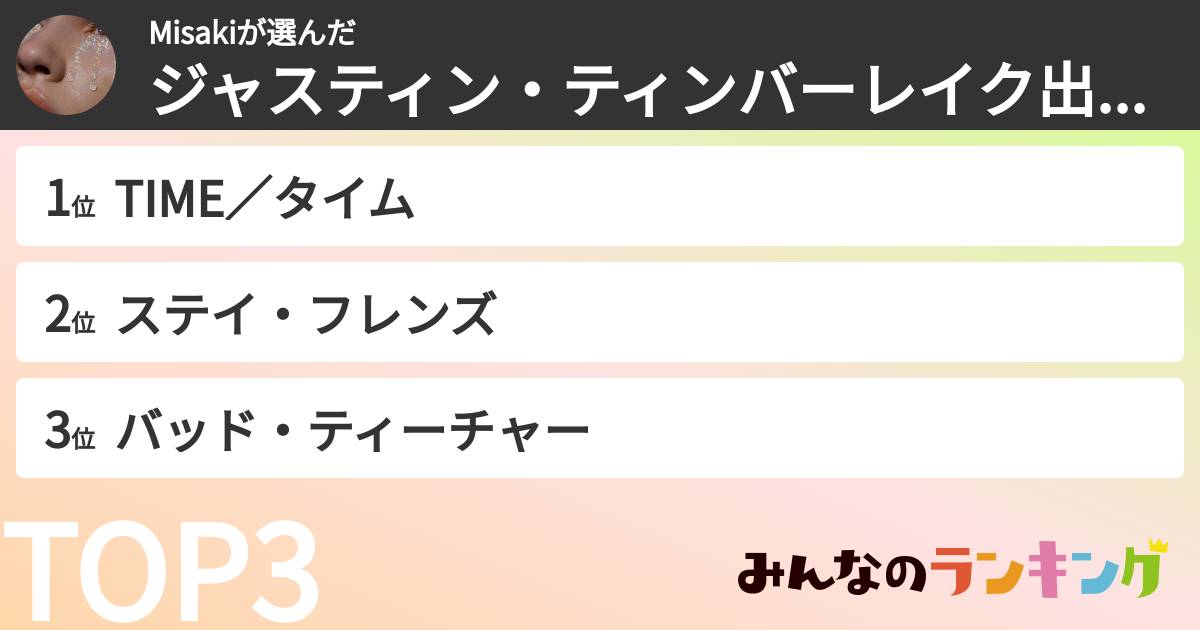 Misakiが選んだ
ジャスティン・ティンバーレイク出...

1位 TIME／タイム

2位 ステイ・フレンズ

3位 バッド・ティーチャー

TOP3

みんなのランキング